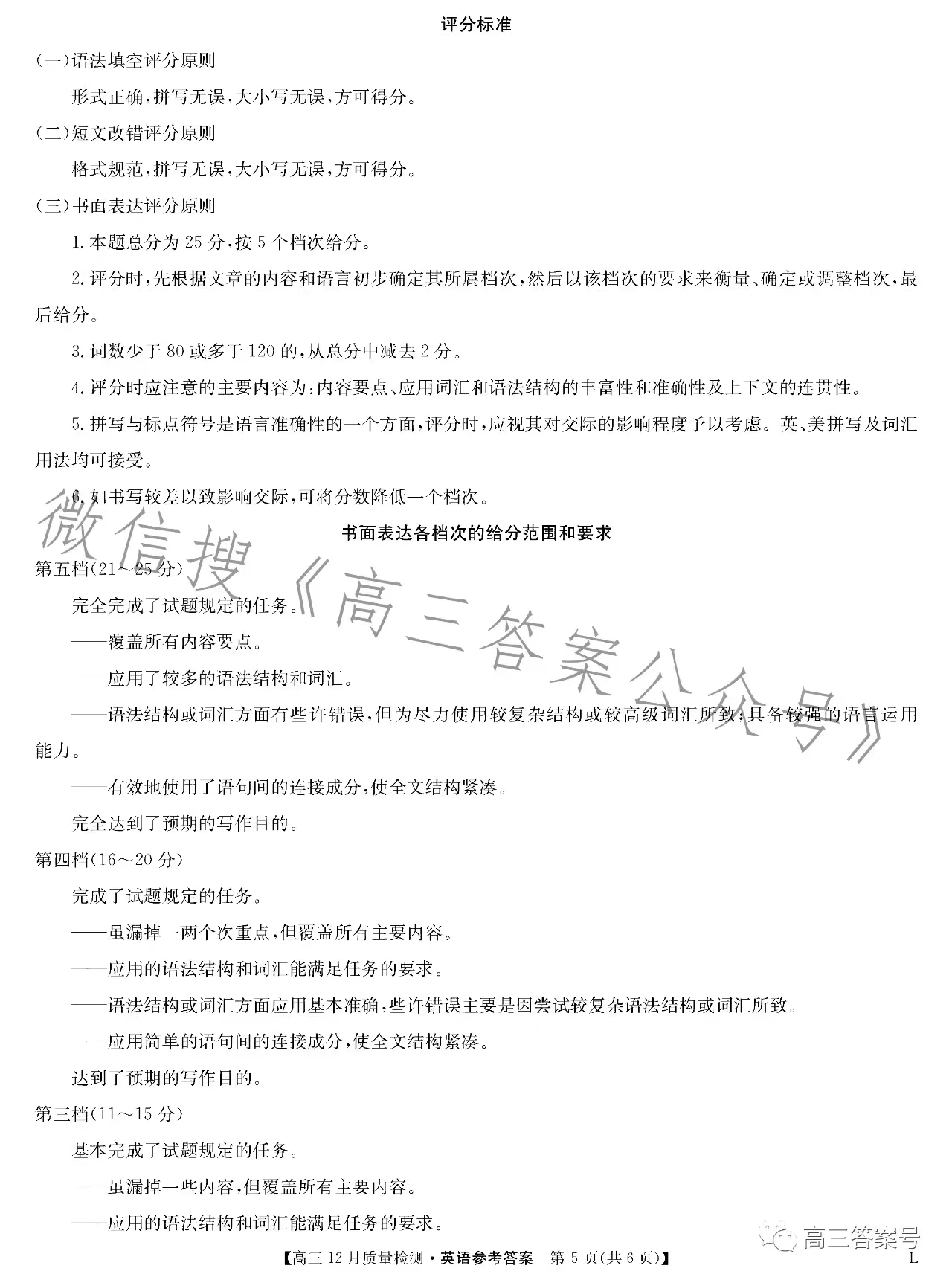 评分标准

(一)语法填空评分原则

形式正确,拼写无误,大小写无误,方可得分。

(二)短文改错评分原则

格式规范,拼写无误,大小写无误,方可得分。

(三)书面表达评分原则

1.本题总分为25分,按5个档次给分。

2.评分时,先根据文章的内容和语言初步确定其所属档次,然后以该档次的要求来衡量、确定或调整档次,最后给分。

3.词数少于80或多于120的,从总分中减去2分。

4.评分时应注意的主要内容为:内容要点、应用词汇和语法结构的丰富性和准确性及上下文的连贯性。

5.拼写与标点符号是语言准确性的一个方面,评分时,应视其对交际的影响程度予以考虑。英、美拼写及词汇用法均可接受。

6.如书写较差以致影响交际,可将分数降低一个档次。

书面表达各档次的给分范围和要求

第五档(21~25分)

完全完成了试题规定的任务。

——覆盖所有内容要点。

——应用了较多的语法结构和词汇。

——语法结构或词汇方面有些许错误,但为尽力使用较复杂结构或较高级词汇所致;具备较强的语言运用能力。

——有效地使用了语句间的连接成分,使全文结构紧凑。

完全达到了预期的写作目的。

第四档(16~20分)

完成了试题规定的任务。

——虽漏掉一两个次重点,但覆盖所有主要内容。

——应用的语法结构和词汇能满足任务的要求。

——语法结构或词汇方面应用基本准确,些许错误主要是因尝试较复杂语法结构或词汇所致。

——应用简单的语句间的连接成分,使全文结构紧凑。

达到了预期的写作目的。

第三档(11~15分)

基本完成了试题规定的任务。

——虽漏掉一些内容,但覆盖所有主要内容。

——应用的语法结构和词汇能满足任务的要求。

【高三12月质量检测·英语参考答案 第5页(共6页)】 L

微信搜《高三答案公众号》

高三答案号